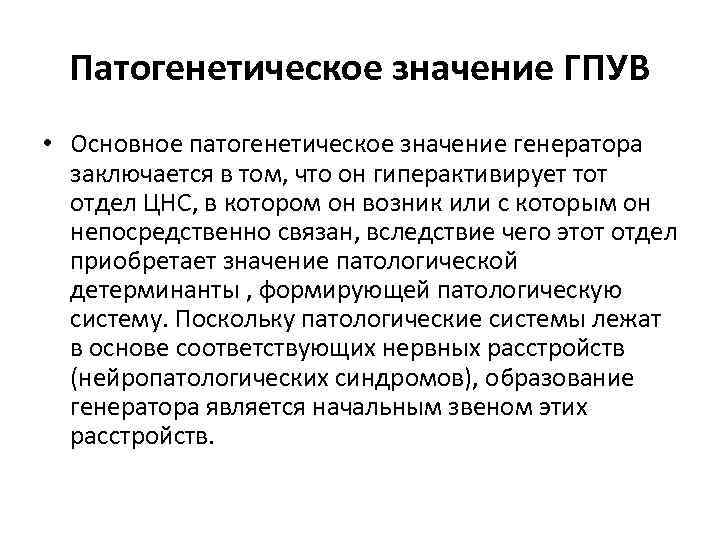 Патогенетическое значение ГПУВ

• Основное патогенетическое значение генератора заключается в том, что он гиперактивирует тот отдел ЦНС, в котором он возник или с которым он непосредственно связан, вследствие чего этот отдел приобретает значение патологической детерминанты , формирующей патологическую систему. Поскольку патологические системы лежат в основе соответствующих нервных расстройств (нейропатологических синдромов), образование генератора является начальным звеном этих расстройств.